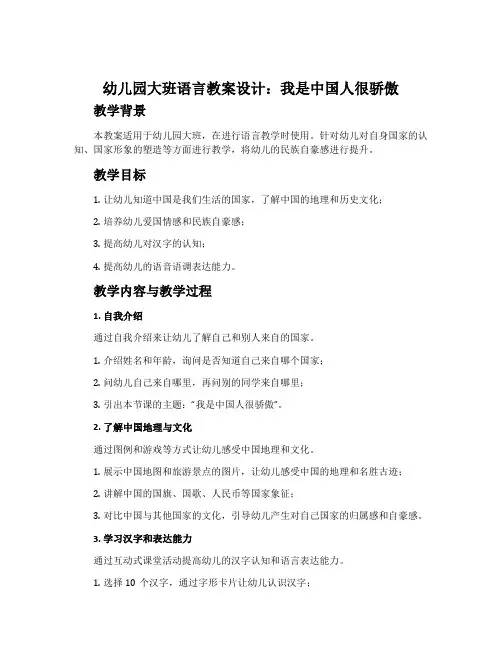 幼儿园大班语言教案设计：我是中国人很骄傲

教学背景

本教案适用于幼儿园大班，在进行语言教学时使用。针对幼儿对自身国家的认知、国家形象的塑造等方面进行教学，将幼儿的民族自豪感进行提升。

教学目标

1. 让幼儿知道中国是我们生活的国家，了解中国的地理和历史文化；

2. 培养幼儿爱国情感和民族自豪感；

3. 提高幼儿对汉字的认知；

4. 提高幼儿的语音语调表达能力。

教学内容与教学过程

1. 自我介绍

通过自我介绍来让幼儿了解自己和别人来自的国家。

1. 介绍姓名和年龄，询问是否知道自己来自哪个国家；

2. 问幼儿自己来自哪里，再问别的同学来自哪里；

3. 引出本节课的主题：“我是中国人很骄傲”。

2. 了解中国地理与文化

通过图例和游戏等方式让幼儿感受中国地理和文化。

1. 展示中国地图和旅游景点的图片，让幼儿感受中国的地理和名胜古迹；

2. 讲解中国的国旗、国歌、人民币等国家象征；

3. 对比中国与其他国家的文化，引导幼儿产生对自己国家的归属感和自豪感。

3. 学习汉字和表达能力

通过互动式课堂活动提高幼儿的汉字认知和语言表达能力。

1. 选择 10 个汉字，通过字形卡片让幼儿认识汉字；